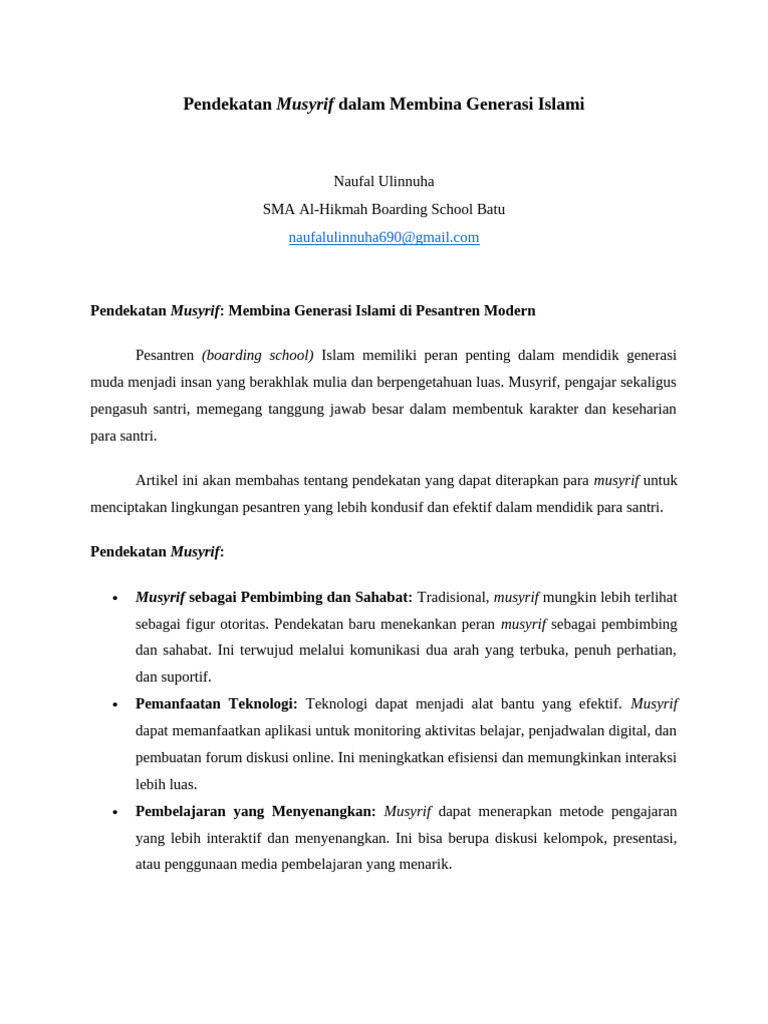 Pendekatan Musyrif dalam Membina Generasi Islami

Naufal Ulinnuha
SMA Al-Hikmah Boarding School Batu
naufalulinnuha690@gmail.com

Pendekatan Musyrif: Membina Generasi Islami di Pesantren Modern

Pesantren (boarding school) Islam memiliki peran penting dalam mendidik generasi muda menjadi insan yang berakhlak mulia dan berpengetahuan luas. Musyrif, pengajar sekaligus pengasuh santri, memegang tanggung jawab besar dalam membentuk karakter dan keseharian para santri.

Artikel ini akan membahas tentang pendekatan yang dapat diterapkan para musyrif untuk menciptakan lingkungan pesantren yang lebih kondusif dan efektif dalam mendidik para santri.

Pendekatan Musyrif:

• Musyrif sebagai Pembimbing dan Sahabat: Tradisional, musyrif mungkin lebih terlihat sebagai figur otoritas. Pendekatan baru menekankan peran musyrif sebagai pembimbing dan sahabat. Ini terwujud melalui komunikasi dua arah yang terbuka, penuh perhatian, dan suportif.
• Pemanfaatan Teknologi: Teknologi dapat menjadi alat bantu yang efektif. Musyrif dapat memanfaatkan aplikasi untuk monitoring aktivitas belajar, penjadwalan digital, dan pembuatan forum diskusi online. Ini meningkatkan efisiensi dan memungkinkan interaksi lebih luas.
• Pembelajaran yang Menyenangkan: Musyrif dapat menerapkan metode pengajaran yang lebih interaktif dan menyenangkan. Ini bisa berupa diskusi kelompok, presentasi, atau penggunaan media pembelajaran yang menarik.